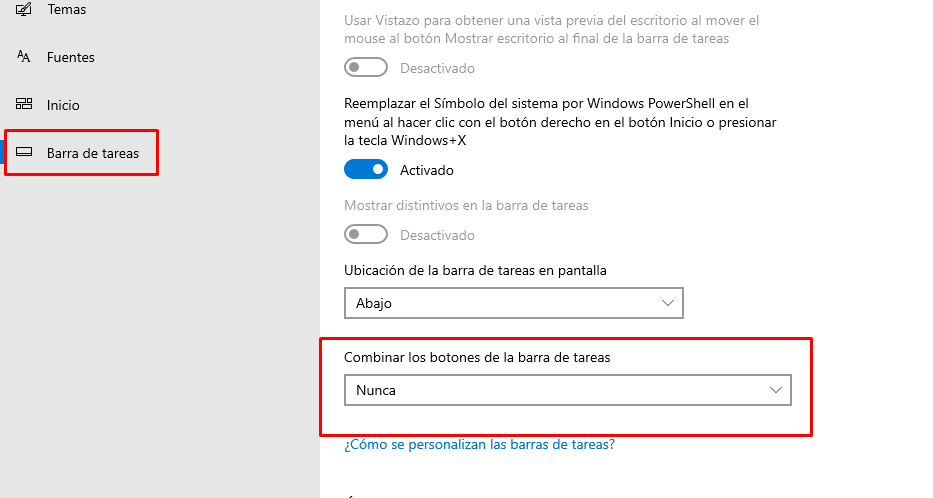 Temas

Fuentes

Inicio

Barra de tareas

Usar Vistazo para obtener una vista previa del escritorio al mover el mouse al botón Mostrar escritorio al final de la barra de tareas

Desactivado

Reemplazar el Símbolo del sistema por Windows PowerShell en el menú al hacer clic con el botón derecho en el botón Inicio o presionar la tecla Windows+X

Activado

Mostrar distintivos en la barra de tareas

Desactivado

Ubicación de la barra de tareas en pantalla

Abajo

Combinar los botones de la barra de tareas

Nunca

¿Cómo se personalizan las barras de tareas?